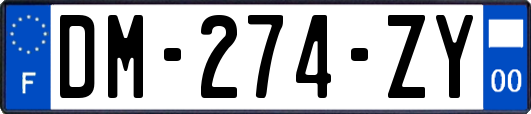 F
DM-274-ZY
00